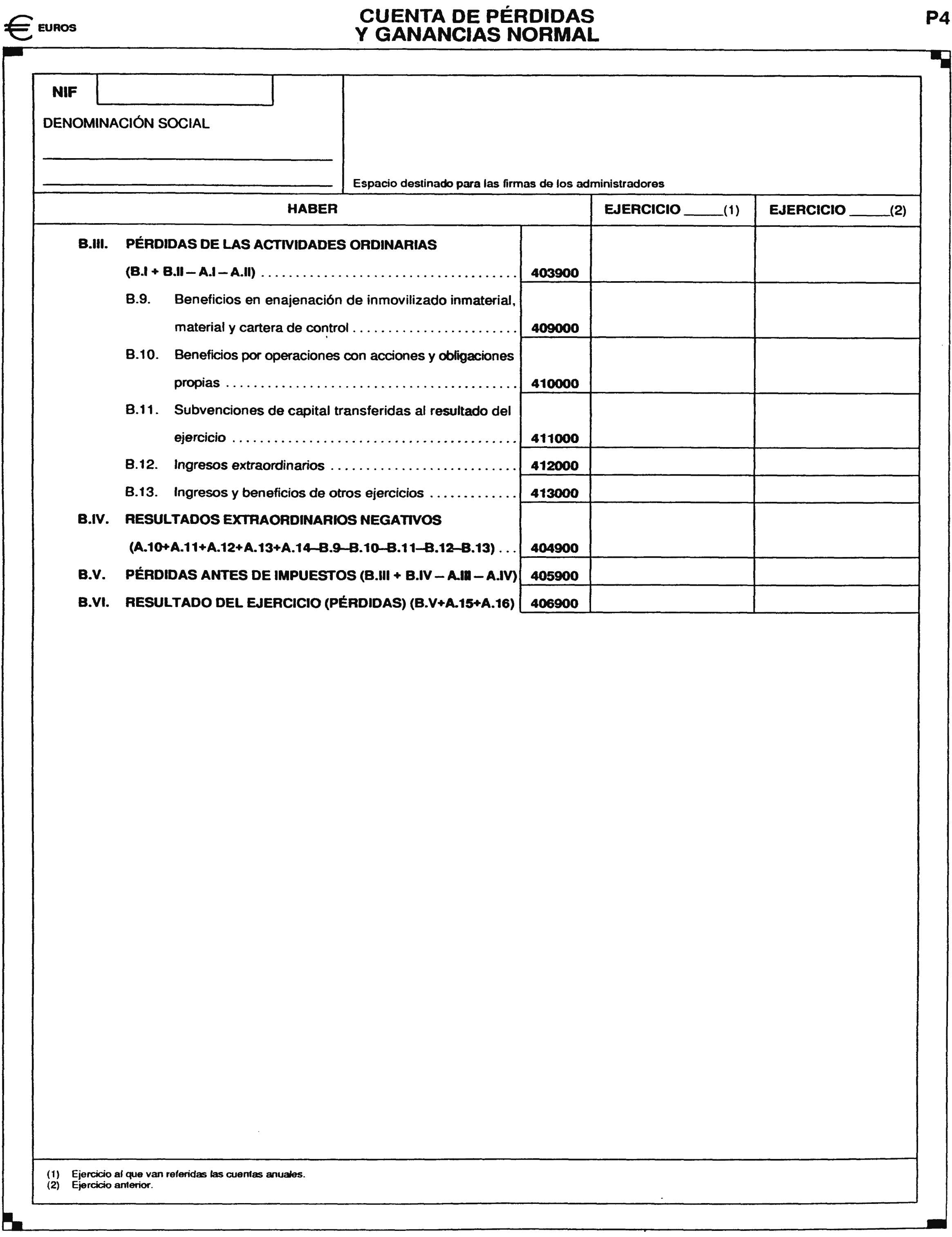 € EUROS

CUENTA DE PÉRDIDAS
Y GANANCIAS NORMAL

P4

NIF

DENOMINACIÓN SOCIAL

Espacio destinado para las firmas de los administradores

| HABER | | EJERCICIO _____(1) | EJERCICIO _____(2) |
|---|---|---|---|
| B.III. PÉRDIDAS DE LAS ACTIVIDADES ORDINARIAS (B.I + B.II – A.I – A.II) | 403900 | | |
| B.9. Beneficios en enajenación de inmovilizado inmaterial, material y cartera de control | 409000 | | |
| B.10. Beneficios por operaciones con acciones y obligaciones propias | 410000 | | |
| B.11. Subvenciones de capital transferidas al resultado del ejercicio | 411000 | | |
| B.12. Ingresos extraordinarios | 412000 | | |
| B.13. Ingresos y beneficios de otros ejercicios | 413000 | | |
| B.IV. RESULTADOS EXTRAORDINARIOS NEGATIVOS (A.10+A.11+A.12+A.13+A.14–B.9–B.10–B.11–B.12–B.13) | 404900 | | |
| B.V. PÉRDIDAS ANTES DE IMPUESTOS (B.III + B.IV – A.III – A.IV) | 405900 | | |
| B.VI. RESULTADO DEL EJERCICIO (PÉRDIDAS) (B.V+A.15+A.16) | 406900 | | |

(1) Ejercicio al que van referidas las cuentas anuales.
(2) Ejercicio anterior.